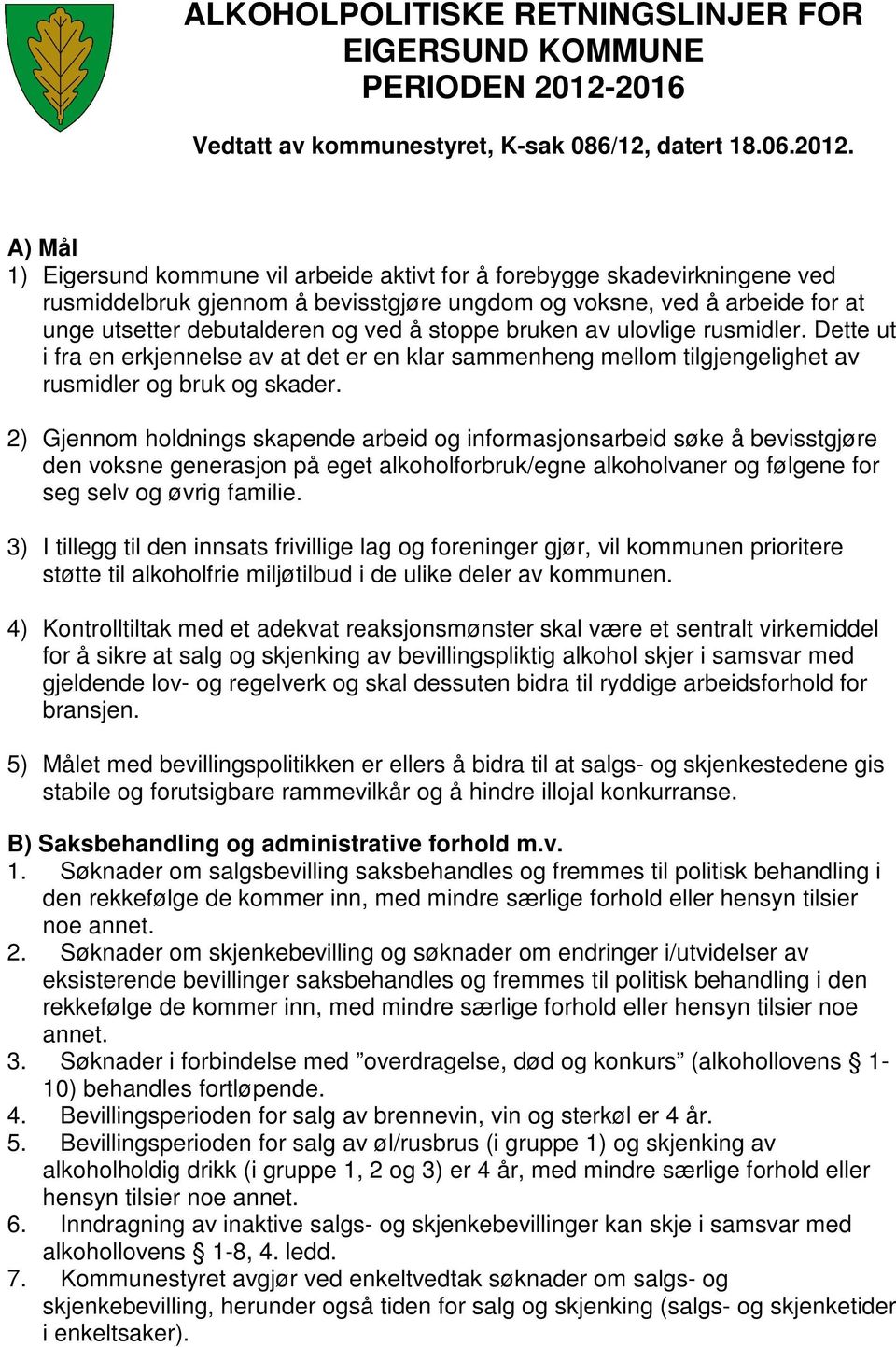 ALKOHOLPOLITISKE RETNINGSLINJER FOR EIGERSUND KOMMUNE PERIODEN 2012-2016

Vedtatt av kommunestyret, K-sak 086/12, datert 18.06.2012.

A) Mål
1) Eigersund kommune vil arbeide aktivt for å forebygge skadevirkningene ved rusmiddelbruk gjennom å bevisstgjøre ungdom og voksne, ved å arbeide for at unge utsetter debutalderen og ved å stoppe bruken av ulovlige rusmidler. Dette ut i fra en erkjennelse av at det er en klar sammenheng mellom tilgjengelighet av rusmidler og bruk og skader.

2) Gjennom holdnings skapende arbeid og informasjonsarbeid søke å bevisstgjøre den voksne generasjon på eget alkoholforbruk/egne alkoholvaner og følgene for seg selv og øvrig familie.

3) I tillegg til den innsats frivillige lag og foreninger gjør, vil kommunen prioritere støtte til alkoholfrie miljøtilbud i de ulike deler av kommunen.

4) Kontrolltiltak med et adekvat reaksjonsmønster skal være et sentralt virkemiddel for å sikre at salg og skjenking av bevillingspliktig alkohol skjer i samsvar med gjeldende lov- og regelverk og skal dessuten bidra til ryddige arbeidsforhold for bransjen.

5) Målet med bevillingspolitikken er ellers å bidra til at salgs- og skjenkestedene gis stabile og forutsigbare rammevilkår og å hindre illojal konkurranse.

B) Saksbehandling og administrative forhold m.v.
1. Søknader om salgsbevilling saksbehandles og fremmes til politisk behandling i den rekkefølge de kommer inn, med mindre særlige forhold eller hensyn tilsier noe annet.
2. Søknader om skjenkebevilling og søknader om endringer i/utvidelser av eksisterende bevillinger saksbehandles og fremmes til politisk behandling i den rekkefølge de kommer inn, med mindre særlige forhold eller hensyn tilsier noe annet.
3. Søknader i forbindelse med ”overdragelse, død og konkurs” (alkohollovens § 1-10) behandles fortløpende.
4. Bevillingsperioden for salg av brennevin, vin og sterkøl er 4 år.
5. Bevillingsperioden for salg av øl/rusbrus (i gruppe 1) og skjenking av alkoholholdig drikk (i gruppe 1, 2 og 3) er 4 år, med mindre særlige forhold eller hensyn tilsier noe annet.
6. Inndragning av inaktive salgs- og skjenkebevillinger kan skje i samsvar med alkohollovens § 1-8, 4. ledd.
7. Kommunestyret avgjør ved enkeltvedtak søknader om salgs- og skjenkebevilling, herunder også tiden for salg og skjenking (salgs- og skjenketider i enkeltsaker).